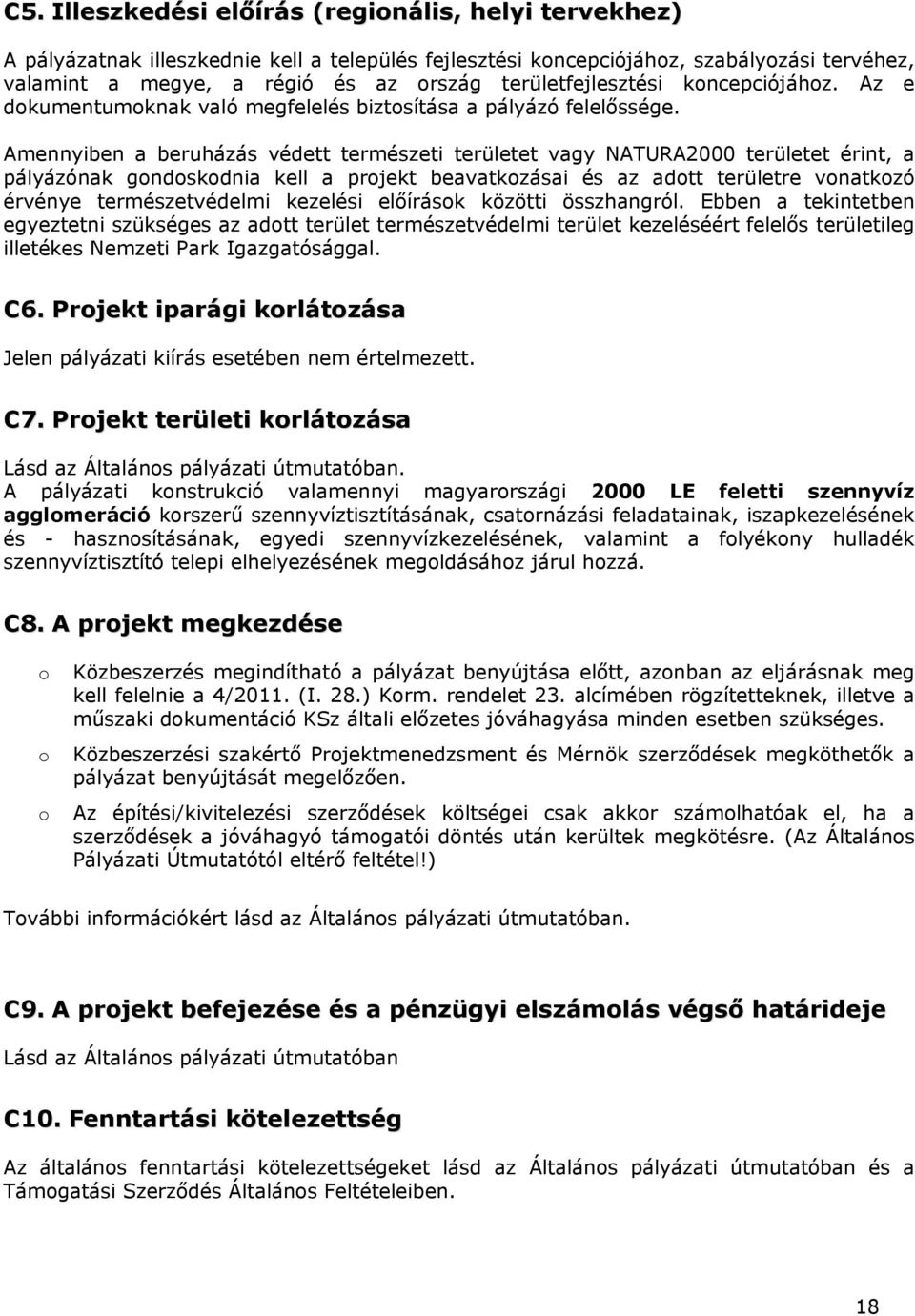 C5. Illeszkedési előírás (regionális, helyi tervekhez)

A pályázatnak illeszkednie kell a település fejlesztési koncepciójához, szabályozási tervéhez, valamint a megye, a régió és az ország területfejlesztési koncepciójához. Az e dokumentumoknak való megfelelés biztosítása a pályázó felelőssége.

Amennyiben a beruházás védett természeti területet vagy NATURA2000 területet érint, a pályázónak gondoskodnia kell a projekt beavatkozásai és az adott területre vonatkozó érvénye természetvédelmi kezelési előírások közötti összhangról. Ebben a tekintetben egyeztetni szükséges az adott terület természetvédelmi terület kezeléséért felelős területileg illetékes Nemzeti Park Igazgatósággal.

C6. Projekt iparági korlátozása

Jelen pályázati kiírás esetében nem értelmezett.

C7. Projekt területi korlátozása

Lásd az Általános pályázati útmutatóban.
A pályázati konstrukció valamennyi magyarországi 2000 LE feletti szennyvíz agglomeráció korszerű szennyvíztisztításának, csatornázási feladatainak, iszapkezelésének és - hasznosításának, egyedi szennyvízkezelésének, valamint a folyékony hulladék szennyvíztisztító telepi elhelyezésének megoldásához járul hozzá.

C8. A projekt megkezdése

o Közbeszerzés megindítható a pályázat benyújtása előtt, azonban az eljárásnak meg kell felelnie a 4/2011. (I. 28.) Korm. rendelet 23. alcímében rögzítetteknek, illetve a műszaki dokumentáció KSz általi előzetes jóváhagyása minden esetben szükséges.

o Közbeszerzési szakértő Projektmenedzsment és Mérnök szerződések megköthetők a pályázat benyújtását megelőzően.

o Az építési/kivitelezési szerződések költségei csak akkor számolhatóak el, ha a szerződések a jóváhagyó támogatói döntés után kerültek megkötésre. (Az Általános Pályázati Útmutatótól eltérő feltétel!)

További információkért lásd az Általános pályázati útmutatóban.

C9. A projekt befejezése és a pénzügyi elszámolás végső határideje

Lásd az Általános pályázati útmutatóban

C10. Fenntartási kötelezettség

Az általános fenntartási kötelezettségeket lásd az Általános pályázati útmutatóban és a Támogatási Szerződés Általános Feltételeiben.

18